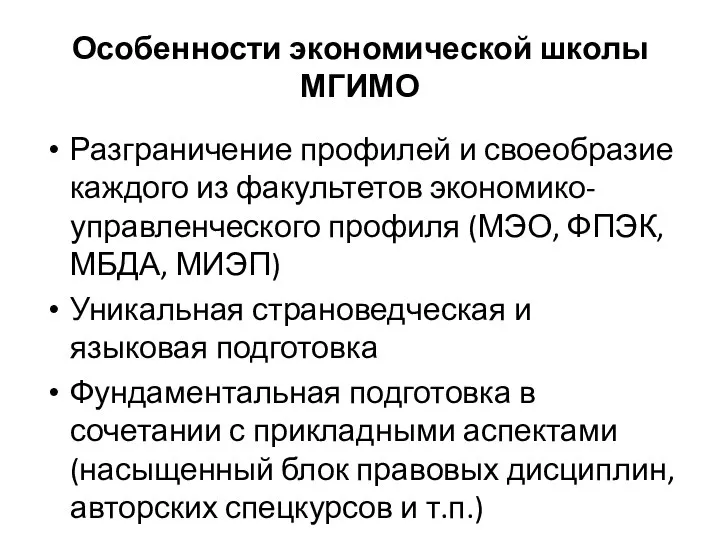 Особенности экономической школы МГИМО

• Разграничение профилей и своеобразие каждого из факультетов экономико-управленческого профиля (МЭО, ФПЭК, МБДА, МИЭП)
• Уникальная страноведческая и языковая подготовка
• Фундаментальная подготовка в сочетании с прикладными аспектами (насыщенный блок правовых дисциплин, авторских спецкурсов и т.п.)